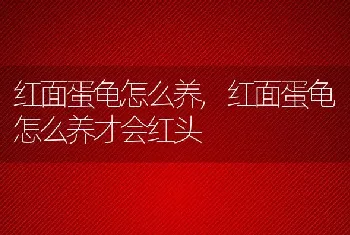 红面蛋龟怎么养，红面蛋龟怎么养才会红头